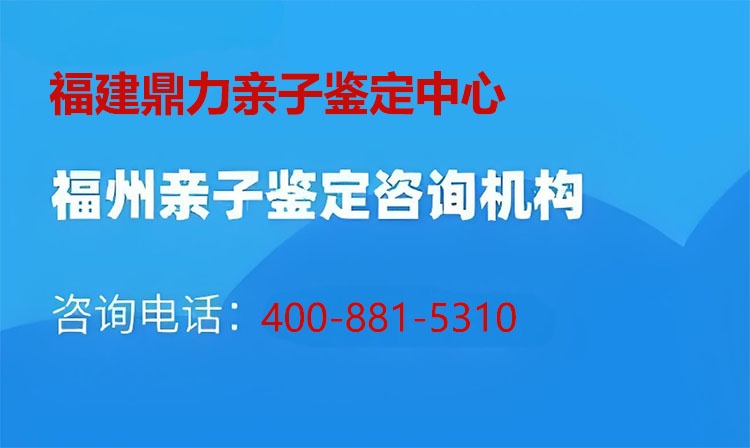 福建鼎力亲子鉴定中心

福州亲子鉴定咨询机构

咨询电话：400-881-5310